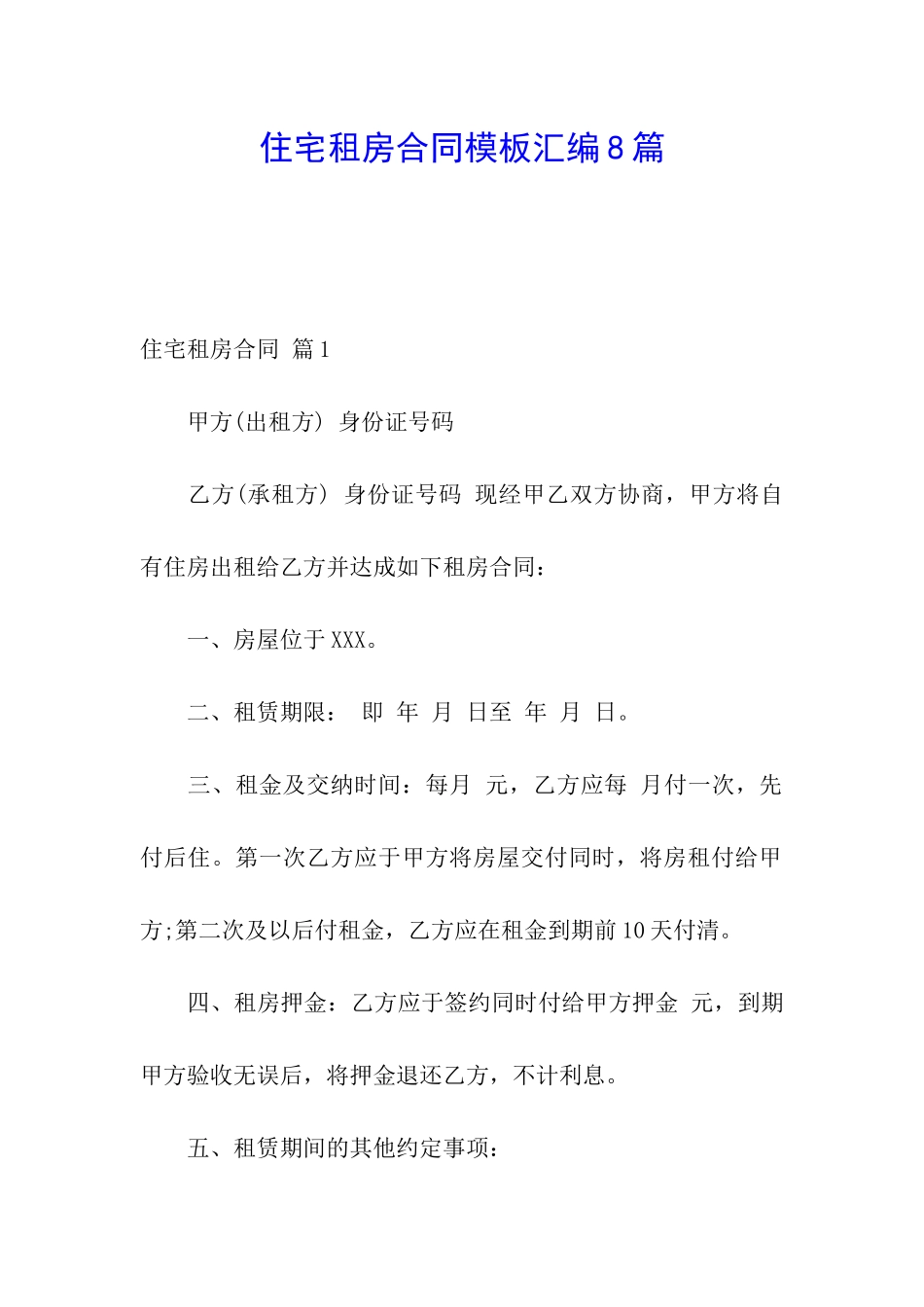 住宅租房合同模板汇编8篇

住宅租房合同 篇1

甲方(出租方) 身份证号码

乙方(承租方) 身份证号码 现经甲乙双方协商，甲方将自有住房出租给乙方并达成如下租房合同：

一、房屋位于XXX。

二、租赁期限： 即 年 月 日至 年 月 日。

三、租金及交纳时间：每月 元，乙方应每 月付一次，先付后住。第一次乙方应于甲方将房屋交付同时，将房租付给甲方;第二次及以后付租金，乙方应在租金到期前10天付清。

四、租房押金：乙方应于签约同时付给甲方押金 元，到期甲方验收无误后，将押金退还乙方，不计利息。

五、租赁期间的其他约定事项：